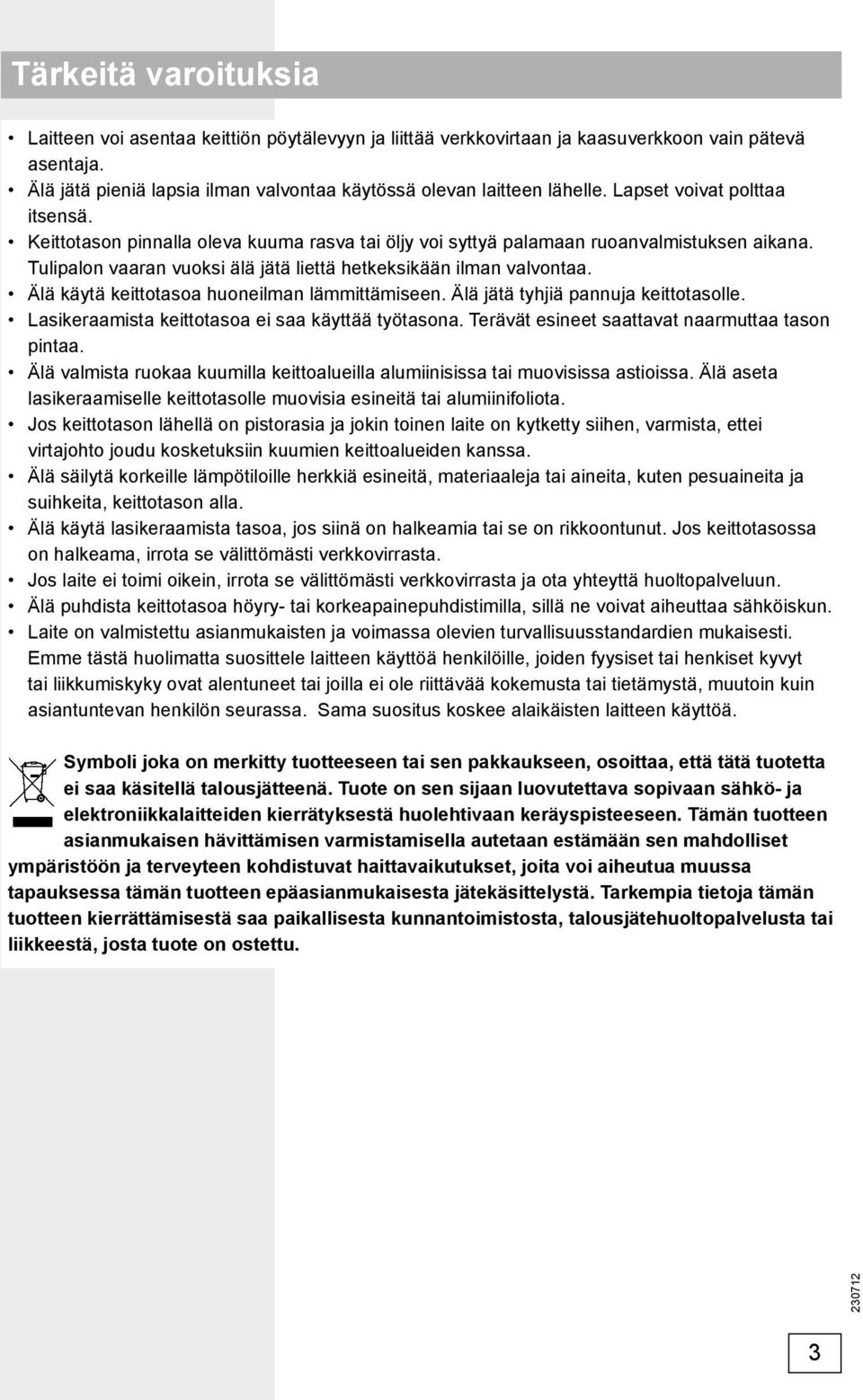 Tärkeitä varoituksia

• Laitteen voi asentaa keittiön pöytälevyyn ja liittää verkkovirtaan ja kaasuverkkoon vain pätevä asentaja.
• Älä jätä pieniä lapsia ilman valvontaa käytössä olevan laitteen lähelle. Lapset voivat polttaa itsensä.
• Keittotason pinnalla oleva kuuma rasva tai öljy voi syttyä palamaan ruoanvalmistuksen aikana. Tulipalon vaaran vuoksi älä jätä liettä hetkeksikään ilman valvontaa.
• Älä käytä keittotasoa huoneilman lämmittämiseen. Älä jätä tyhjiä pannuja keittotasolle.
• Lasikeraamista keittotasoa ei saa käyttää työtasona. Terävät esineet saattavat naarmuttaa tason pintaa.
• Älä valmista ruokaa kuumilla keittoalueilla alumiinisissa tai muovisissa astioissa. Älä aseta lasikeraamiselle keittotasolle muovisia esineitä tai alumiinifoliota.
• Jos keittotason lähellä on pistorasia ja jokin toinen laite on kytketty siihen, varmista, ettei virtajohto joudu kosketuksiin kuumien keittoalueiden kanssa.
• Älä säilytä korkeille lämpötiloille herkkiä esineitä, materiaaleja tai aineita, kuten pesuaineita ja suihkeita, keittotason alla.
• Älä käytä lasikeraamista tasoa, jos siinä on halkeamia tai se on rikkoontunut. Jos keittotasossa on halkeama, irrota se välittömästi verkkovirrasta.
• Jos laite ei toimi oikein, irrota se välittömästi verkkovirrasta ja ota yhteyttä huoltopalveluun.
• Älä puhdista keittotasoa höyry- tai korkeapainepuhdistimilla, sillä ne voivat aiheuttaa sähköiskun.
• Laite on valmistettu asianmukaisten ja voimassa olevien turvallisuusstandardien mukaisesti. Emme tästä huolimatta suosittele laitteen käyttöä henkilöille, joiden fyysiset tai henkiset kyvyt tai liikkumiskyky ovat alentuneet tai joilla ei ole riittävää kokemusta tai tietämystä, muutoin kuin asiantuntevan henkilön seurassa. Sama suositus koskee alaikäisten laitteen käyttöä.

Symboli joka on merkitty tuotteeseen tai sen pakkaukseen, osoittaa, että tätä tuotetta ei saa käsitellä talousjätteenä. Tuote on sen sijaan luovutettava sopivaan sähkö- ja elektroniikkalaitteiden kierrätyksestä huolehtivaan keräyspisteeseen. Tämän tuotteen asianmukaisen hävittämisen varmistamisella autetaan estämään sen mahdolliset ympäristöön ja terveyteen kohdistuvat haittavaikutukset, joita voi aiheutua muussa tapauksessa tämän tuotteen epäasianmukaisesta jätekäsittelystä. Tarkempia tietoja tämän tuotteen kierrättämisestä saa paikallisesta kunnantoimistosta, talousjätehuoltopalvelusta tai liikkeestä, josta tuote on ostettu.

230712

3